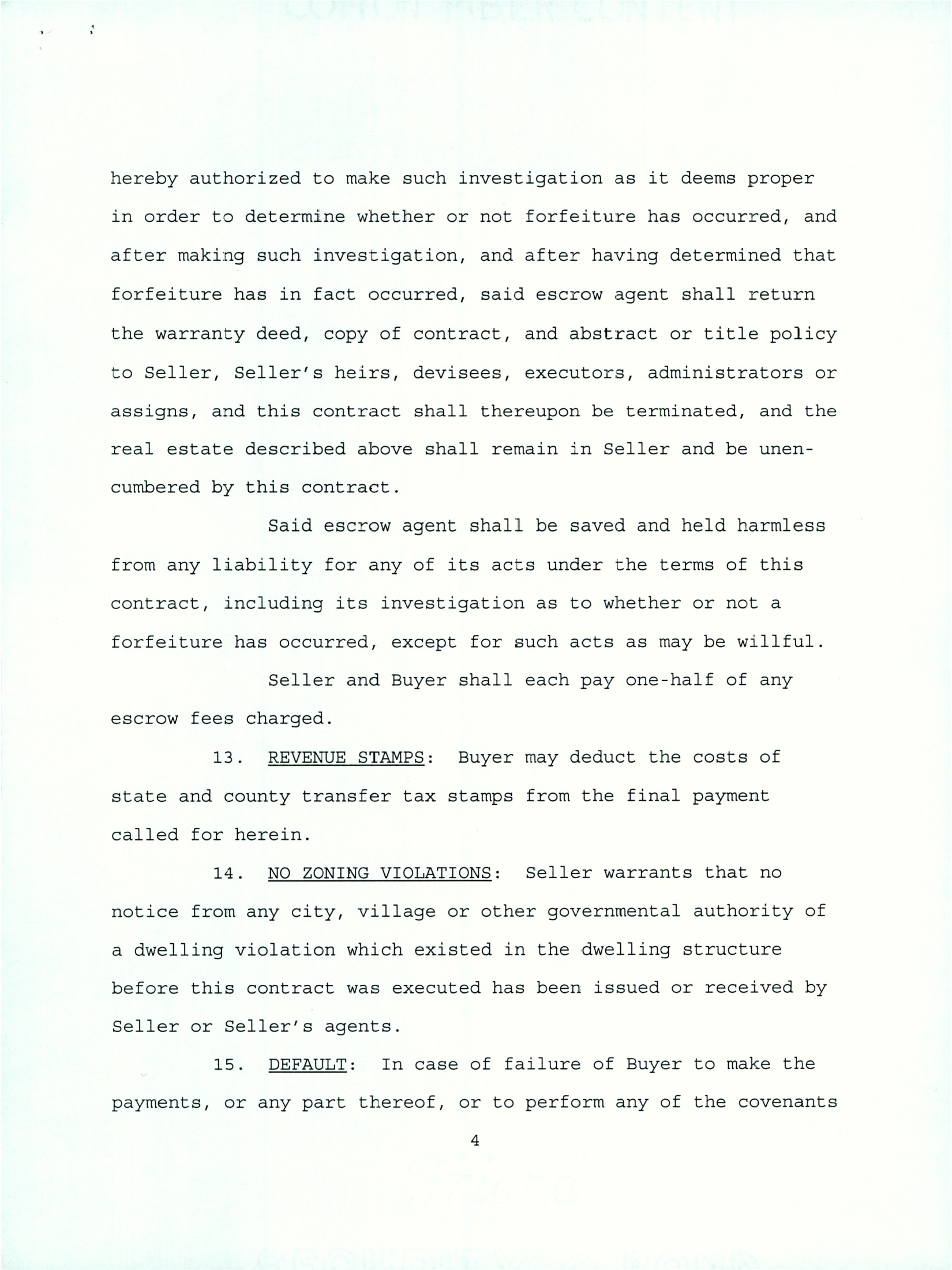 hereby authorized to make such investigation as it deems proper in order to determine whether or not forfeiture has occurred, and after making such investigation, and after having determined that forfeiture has in fact occurred, said escrow agent shall return the warranty deed, copy of contract, and abstract or title policy to Seller, Seller's heirs, devisees, executors, administrators or assigns, and this contract shall thereupon be terminated, and the real estate described above shall remain in Seller and be unencumbered by this contract.

Said escrow agent shall be saved and held harmless from any liability for any of its acts under the terms of this contract, including its investigation as to whether or not a forfeiture has occurred, except for such acts as may be willful.

Seller and Buyer shall each pay one-half of any escrow fees charged.

13. REVENUE STAMPS: Buyer may deduct the costs of state and county transfer tax stamps from the final payment called for herein.

14. NO ZONING VIOLATIONS: Seller warrants that no notice from any city, village or other governmental authority of a dwelling violation which existed in the dwelling structure before this contract was executed has been issued or received by Seller or Seller's agents.

15. DEFAULT: In case of failure of Buyer to make the payments, or any part thereof, or to perform any of the covenants

4